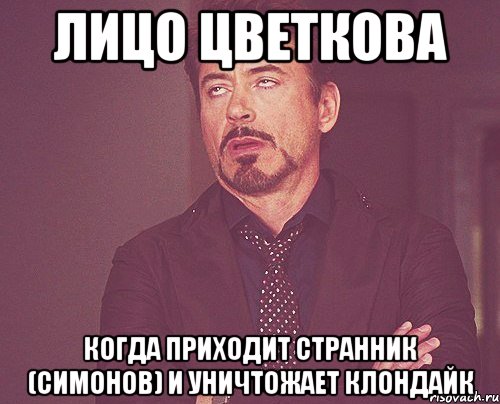 ЛИЦО ЦВЕТКОВА

КОГДА ПРИХОДИТ СТРАННИК (СИМОНОВ) И УНИЧТОЖАЕТ КЛОНДАЙК

risovach.ru